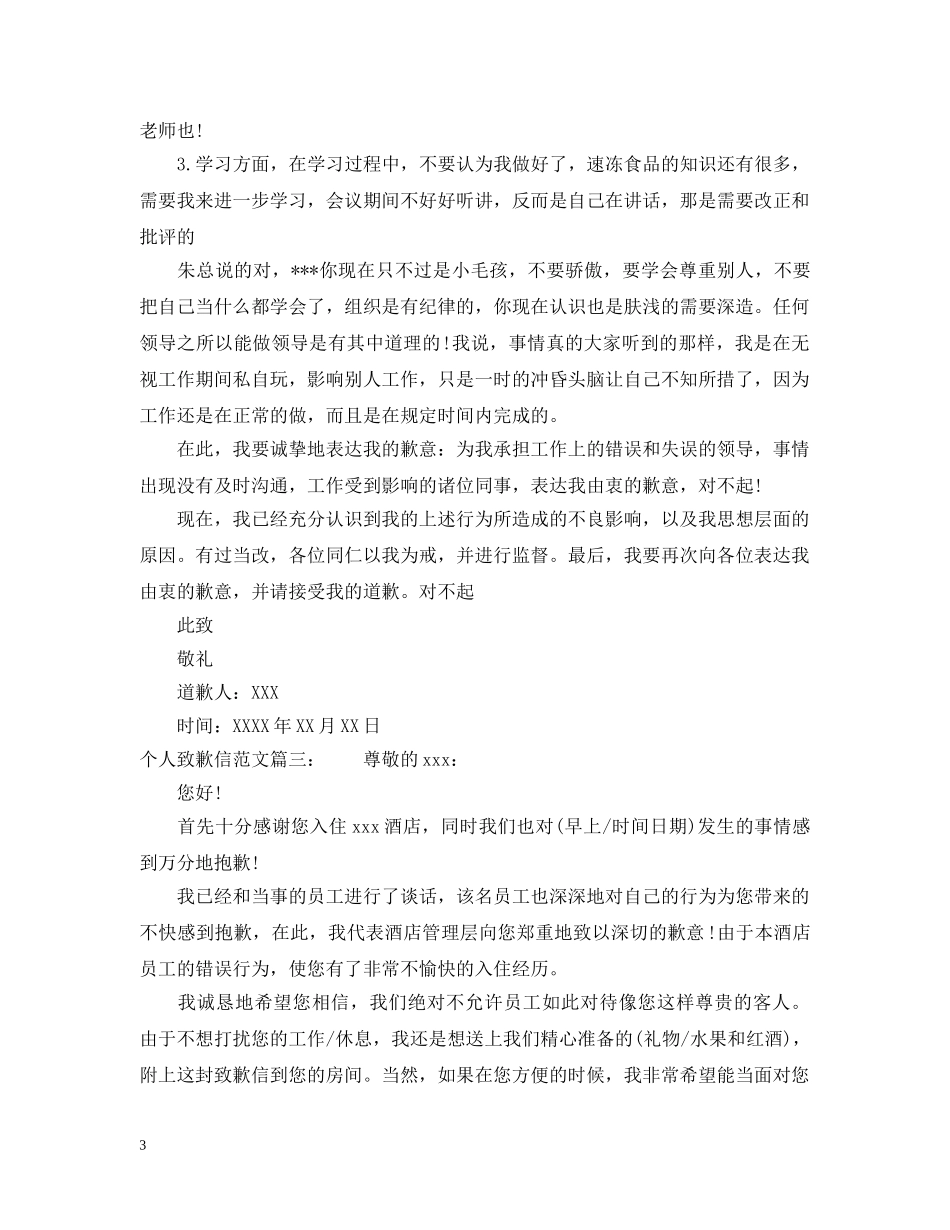 老师也!

3.学习方面，在学习过程中，不要认为我做好了，速冻食品的知识还有很多，需要我来进一步学习，会议期间不好好听讲，反而是自己在讲话，那是需要改正和批评的

朱总说的对，***你现在只不过是小毛孩，不要骄傲，要学会尊重别人，不要把自己当什么都学会了，组织是有纪律的，你现在认识也是肤浅的需要深造。任何领导之所以能做领导是有其中道理的!我说，事情真的大家听到的那样，我是在无视工作期间私自玩，影响别人工作，只是一时的冲昏头脑让自己不知所措了，因为工作还是在正常的做，而且是在规定时间内完成的。

在此，我要诚挚地表达我的歉意：为我承担工作上的错误和失误的领导，事情出现没有及时沟通，工作受到影响的诸位同事，表达我由衷的歉意，对不起!

现在，我已经充分认识到我的上述行为所造成的不良影响，以及我思想层面的原因。有过当改，各位同仁以我为戒，并进行监督。最后，我要再次向各位表达我由衷的歉意，并请接受我的道歉。对不起

此致

敬礼

道歉人：XXX

时间：XXXX年XX月XX日

个人致歉信范文篇三：　　尊敬的xxx：

您好!

首先十分感谢您入住xxx酒店，同时我们也对(早上/时间日期)发生的事情感到万分地抱歉!

我已经和当事的员工进行了谈话，该名员工也深深地对自己的行为为您带来的不快感到抱歉，在此，我代表酒店管理层向您郑重地致以深切的歉意!由于本酒店员工的错误行为，使您有了非常不愉快的入住经历。

我诚恳地希望您相信，我们绝对不允许员工如此对待像您这样尊贵的客人。由于不想打扰您的工作/休息，我还是想送上我们精心准备的(礼物/水果和红酒)，附上这封致歉信到您的房间。当然，如果在您方便的时候，我非常希望能当面对您

3